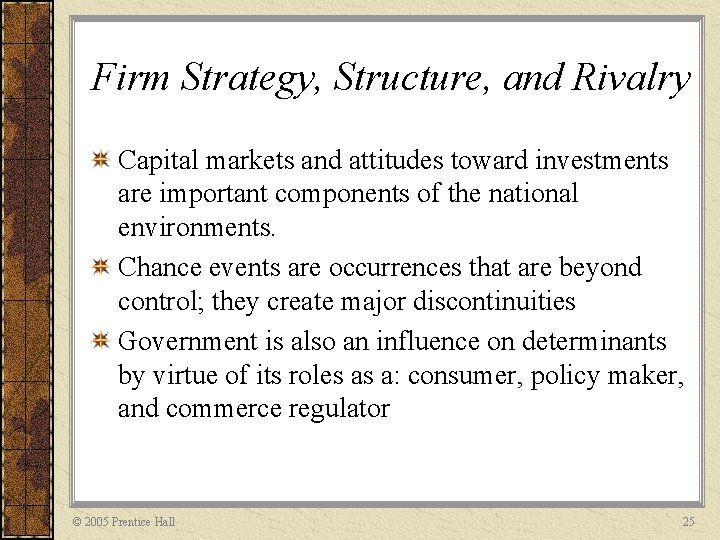 Firm Strategy, Structure, and Rivalry

Capital markets and attitudes toward investments are important components of the national environments.

Chance events are occurrences that are beyond control; they create major discontinuities

Government is also an influence on determinants by virtue of its roles as a: consumer, policy maker, and commerce regulator

© 2005 Prentice Hall

25